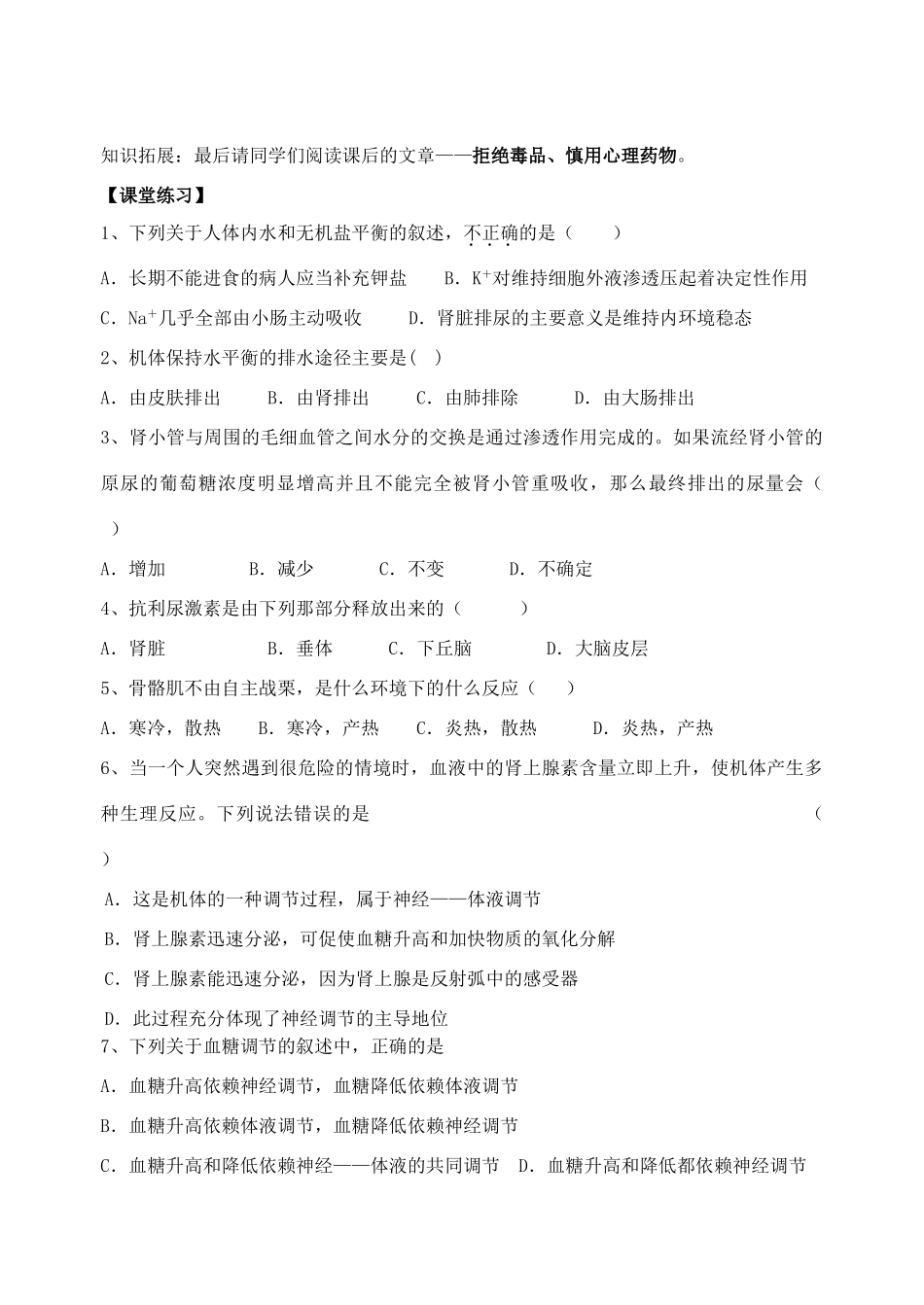 知识拓展：最后请同学们阅读课后的文章——拒绝毒品、慎用心理药物。

【课堂练习】

1、下列关于人体内水和无机盐平衡的叙述，不正确的是（　　）

A．长期不能进食的病人应当补充钾盐　　B．$K^+$对维持细胞外液渗透压起着决定性作用

C．$Na^+$几乎全部由小肠主动吸收　　D．肾脏排尿的主要意义是维持内环境稳态

2、机体保持水平衡的排水途径主要是(　)

A．由皮肤排出　　B．由肾排出　　C．由肺排除　　D．由大肠排出

3、肾小管与周围的毛细血管之间水分的交换是通过渗透作用完成的。如果流经肾小管的原尿的葡萄糖浓度明显增高并且不能完全被肾小管重吸收，那么最终排出的尿量会（　）

A．增加　　B．减少　　C．不变　　D．不确定

4、抗利尿激素是由下列那部分释放出来的（　　）

A．肾脏　　B．垂体　　C．下丘脑　　D．大脑皮层

5、骨骼肌不由自主战栗，是什么环境下的什么反应（　）

A．寒冷，散热　　B．寒冷，产热　　C．炎热，散热　　D．炎热，产热

6、当一个人突然遇到很危险的情境时，血液中的肾上腺素含量立即上升，使机体产生多种生理反应。下列说法错误的是（　）

A．这是机体的一种调节过程，属于神经——体液调节

B．肾上腺素迅速分泌，可促使血糖升高和加快物质的氧化分解

C．肾上腺素能迅速分泌，因为肾上腺是反射弧中的感受器

D．此过程充分体现了神经调节的主导地位

7、下列关于血糖调节的叙述中，正确的是

A．血糖升高依赖神经调节，血糖降低依赖体液调节

B．血糖升高依赖体液调节，血糖降低依赖神经调节

C．血糖升高和降低依赖神经——体液的共同调节　D．血糖升高和降低都依赖神经调节